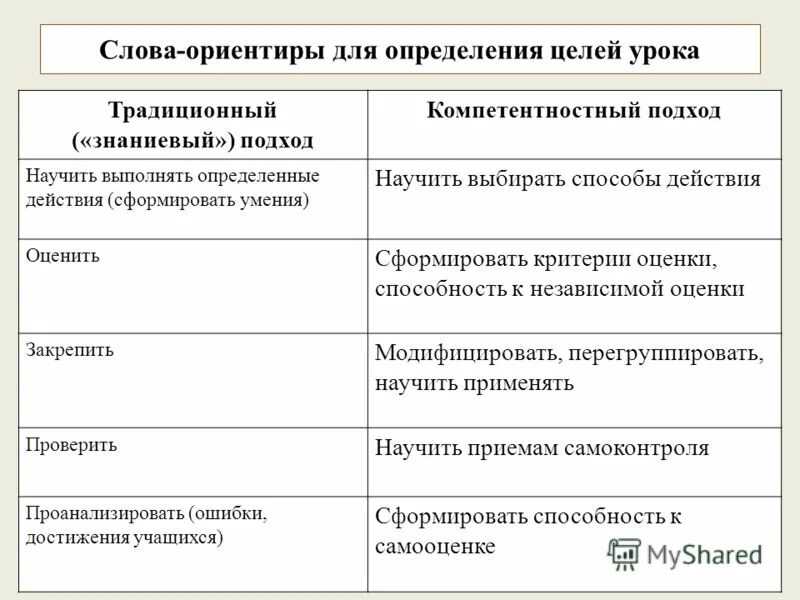 Слова-ориентиры для определения целей урока

| Традиционный («знаниевый») подход | Компетентностный подход |
|---|---|
| Научить выполнять определенные действия (сформировать умения) | Научить выбирать способы действия |
| Оценить | Сформировать критерии оценки, способность к независимой оценки |
| Закрепить | Модифицировать, перегруппировать, научить применять |
| Проверить | Научить приемам самоконтроля |
| Проанализировать (ошибки, достижения учащихся) | Сформировать способность к самооценке |

MyShared